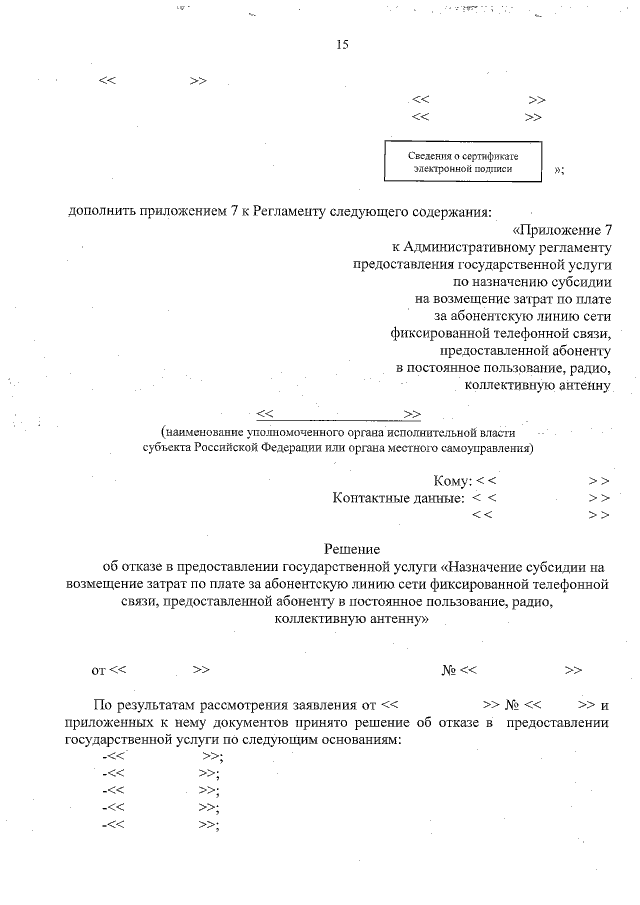 15

<< >>

<< >>
<< >>

Сведения о сертификате электронной подписи

»;

дополнить приложением 7 к Регламенту следующего содержания:

«Приложение 7
к Административному регламенту
предоставления государственной услуги
по назначению субсидии
на возмещение затрат по плате
за абонентскую линию сети
фиксированной телефонной связи,
предоставленной абоненту
в постоянное пользование, радио,
коллективную антенну

<< >>
(наименование уполномоченного органа исполнительной власти субъекта Российской Федерации или органа местного самоуправления)

Кому: << >>
Контактные данные: << >>
<< >>

Решение
об отказе в предоставлении государственной услуги «Назначение субсидии на возмещение затрат по плате за абонентскую линию сети фиксированной телефонной связи, предоставленной абоненту в постоянное пользование, радио, коллективную антенну»

от << >> № << >>

По результатам рассмотрения заявления от << >> № << >> и приложенных к нему документов принято решение об отказе в предоставлении государственной услуги по следующим основаниям:
-<< >>;
-<< >>;
-<< >>;
-<< >>;
-<< >>;